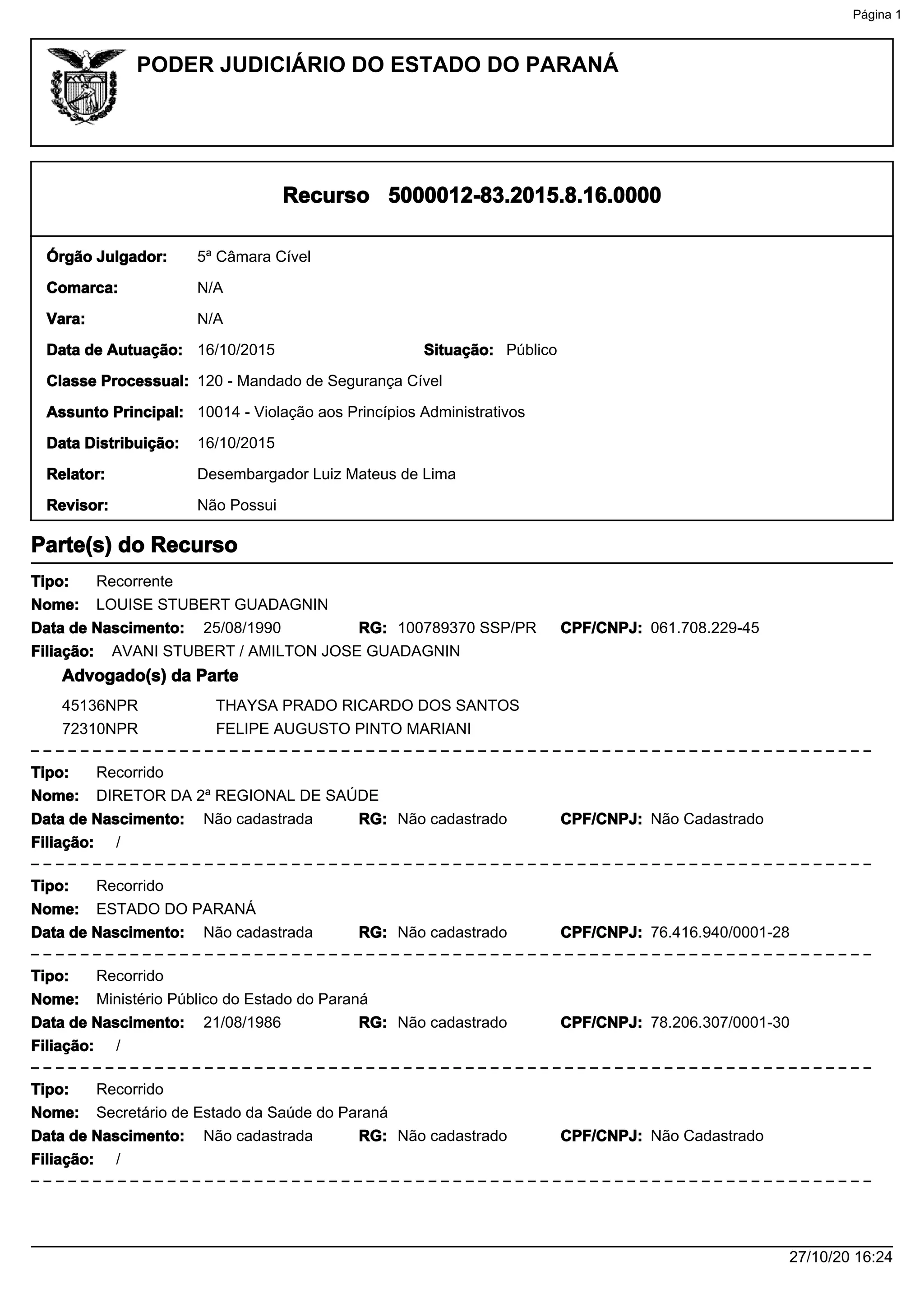 Página 1

PODER JUDICIÁRIO DO ESTADO DO PARANÁ

Recurso 5000012-83.2015.8.16.0000

Órgão Julgador: 5ª Câmara Cível
Comarca: N/A
Vara: N/A
Data de Autuação: 16/10/2015 Situação: Público
Classe Processual: 120 - Mandado de Segurança Cível
Assunto Principal: 10014 - Violação aos Princípios Administrativos
Data Distribuição: 16/10/2015
Relator: Desembargador Luiz Mateus de Lima
Revisor: Não Possui

Parte(s) do Recurso

Tipo: Recorrente
Nome: LOUISE STUBERT GUADAGNIN
Data de Nascimento: 25/08/1990 RG: 100789370 SSP/PR CPF/CNPJ: 061.708.229-45
Filiação: AVANI STUBERT / AMILTON JOSE GUADAGNIN
Advogado(s) da Parte
45136NPR THAYSA PRADO RICARDO DOS SANTOS
72310NPR FELIPE AUGUSTO PINTO MARIANI

Tipo: Recorrido
Nome: DIRETOR DA 2ª REGIONAL DE SAÚDE
Data de Nascimento: Não cadastrada RG: Não cadastrado CPF/CNPJ: Não Cadastrado
Filiação: /

Tipo: Recorrido
Nome: ESTADO DO PARANÁ
Data de Nascimento: Não cadastrada RG: Não cadastrado CPF/CNPJ: 76.416.940/0001-28

Tipo: Recorrido
Nome: Ministério Público do Estado do Paraná
Data de Nascimento: 21/08/1986 RG: Não cadastrado CPF/CNPJ: 78.206.307/0001-30
Filiação: /

Tipo: Recorrido
Nome: Secretário de Estado da Saúde do Paraná
Data de Nascimento: Não cadastrada RG: Não cadastrado CPF/CNPJ: Não Cadastrado
Filiação: /

27/10/20 16:24